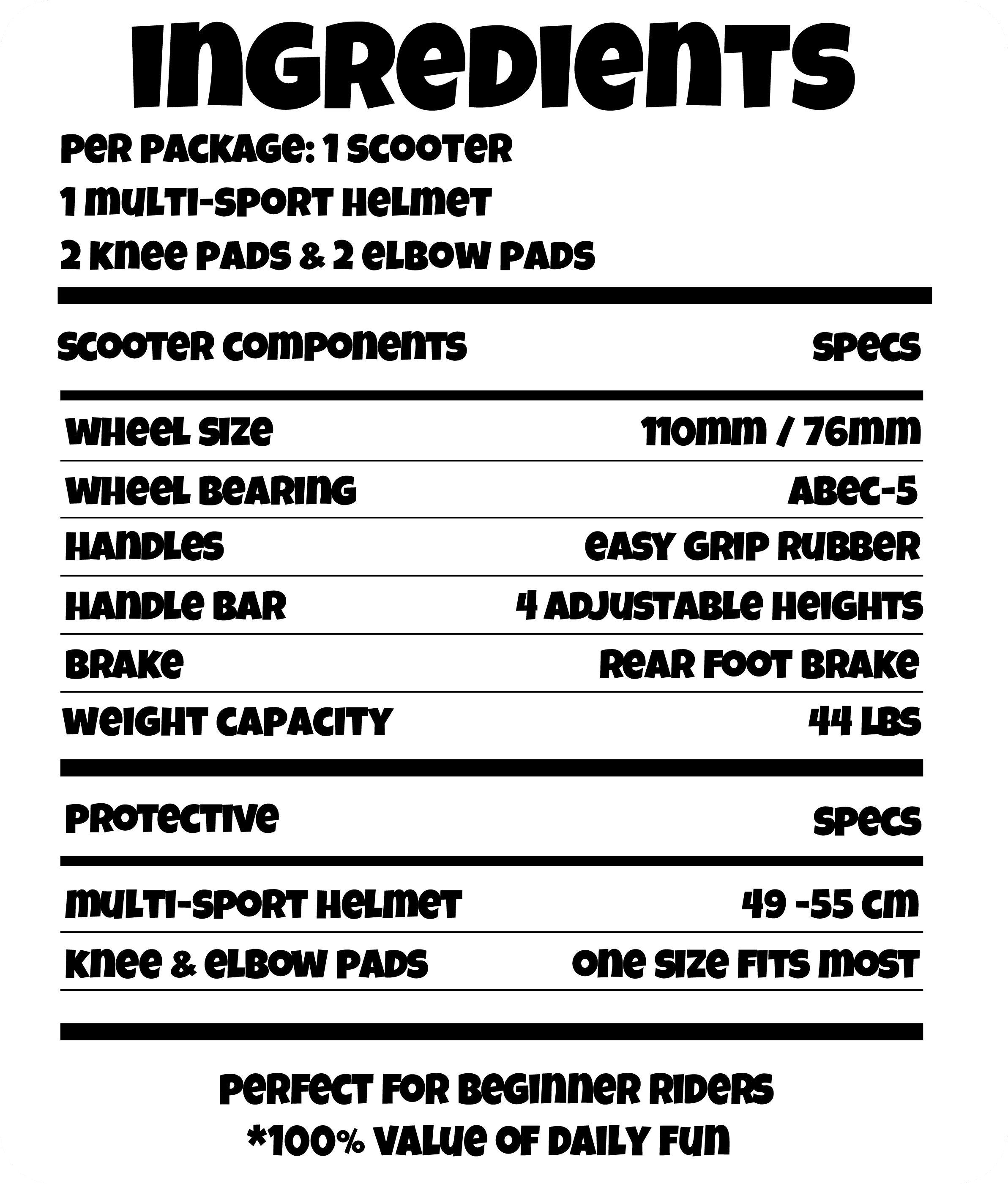 INGREDIENTS

PER PACKAGE: 1 SCOOTER
1 MULTI-SPORT HELMET
2 KNEE PADS & 2 ELBOW PADS

| SCOOTER COMPONENTS | SPECS |
|---|---|
| WHEEL SIZE | 110MM / 76MM |
| WHEEL BEARING | ABEC-5 |
| HANDLES | EASY GRIP RUBBER |
| HANDLE BAR | 4 ADJUSTABLE HEIGHTS |
| BRAKE | REAR FOOT BRAKE |
| WEIGHT CAPACITY | 44 LBS |

| PROTECTIVE | SPECS |
|---|---|
| MULTI-SPORT HELMET | 49 -55 CM |
| KNEE & ELBOW PADS | ONE SIZE FITS MOST |

PERFECT FOR BEGINNER RIDERS
*100% VALUE OF DAILY FUN